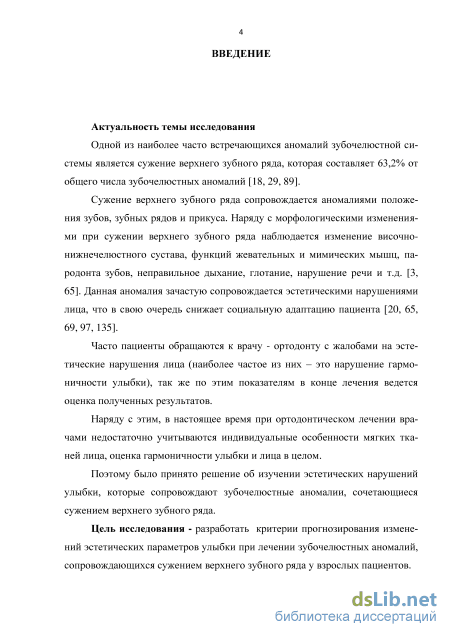 4

ВВЕДЕНИЕ

Актуальность темы исследования

Одной из наиболее часто встречающихся аномалий зубочелюстной системы является сужение верхнего зубного ряда, которая составляет 63,2% от общего числа зубочелюстных аномалий [18, 29, 89].

Сужение верхнего зубного ряда сопровождается аномалиями положения зубов, зубных рядов и прикуса. Наряду с морфологическими изменениями при сужении верхнего зубного ряда наблюдается изменение височно-нижнечелюстного сустава, функций жевательных и мимических мышц, пародонта зубов, неправильное дыхание, глотание, нарушение речи и т.д. [3, 65]. Данная аномалия зачастую сопровождается эстетическими нарушениями лица, что в свою очередь снижает социальную адаптацию пациента [20, 65, 69, 97, 135].

Часто пациенты обращаются к врачу - ортодонту с жалобами на эстетические нарушения лица (наиболее частое из них – это нарушение гармоничности улыбки), так же по этим показателям в конце лечения ведется оценка полученных результатов.

Наряду с этим, в настоящее время при ортодонтическом лечении врачами недостаточно учитываются индивидуальные особенности мягких тканей лица, оценка гармоничности улыбки и лица в целом.

Поэтому было принято решение об изучении эстетических нарушений улыбки, которые сопровождают зубочелюстные аномалии, сочетающиеся сужением верхнего зубного ряда.

Цель исследования - разработать критерии прогнозирования изменений эстетических параметров улыбки при лечении зубочелюстных аномалий, сопровождающихся сужением верхнего зубного ряда у взрослых пациентов.

dsLib.net
библиотека диссертаций